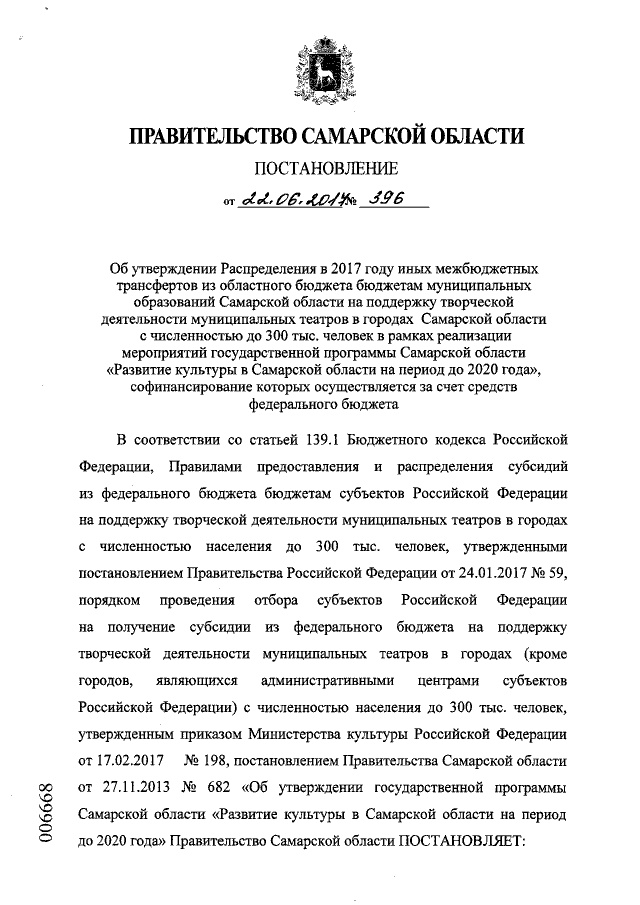 ПРАВИТЕЛЬСТВО САМАРСКОЙ ОБЛАСТИ

ПОСТАНОВЛЕНИЕ

от 22.06.2017 № 396

Об утверждении Распределения в 2017 году иных межбюджетных трансфертов из областного бюджета бюджетам муниципальных образований Самарской области на поддержку творческой деятельности муниципальных театров в городах Самарской области с численностью до 300 тыс. человек в рамках реализации мероприятий государственной программы Самарской области «Развитие культуры в Самарской области на период до 2020 года», софинансирование которых осуществляется за счет средств федерального бюджета

В соответствии со статьей 139.1 Бюджетного кодекса Российской Федерации, Правилами предоставления и распределения субсидий из федерального бюджета бюджетам субъектов Российской Федерации на поддержку творческой деятельности муниципальных театров в городах с численностью населения до 300 тыс. человек, утвержденными постановлением Правительства Российской Федерации от 24.01.2017 № 59, порядком проведения отбора субъектов Российской Федерации на получение субсидии из федерального бюджета на поддержку творческой деятельности муниципальных театров в городах (кроме городов, являющихся административными центрами субъектов Российской Федерации) с численностью населения до 300 тыс. человек, утвержденным приказом Министерства культуры Российской Федерации от 17.02.2017 № 198, постановлением Правительства Самарской области от 27.11.2013 № 682 «Об утверждении государственной программы Самарской области «Развитие культуры в Самарской области на период до 2020 года» Правительство Самарской области ПОСТАНОВЛЯЕТ:

006668